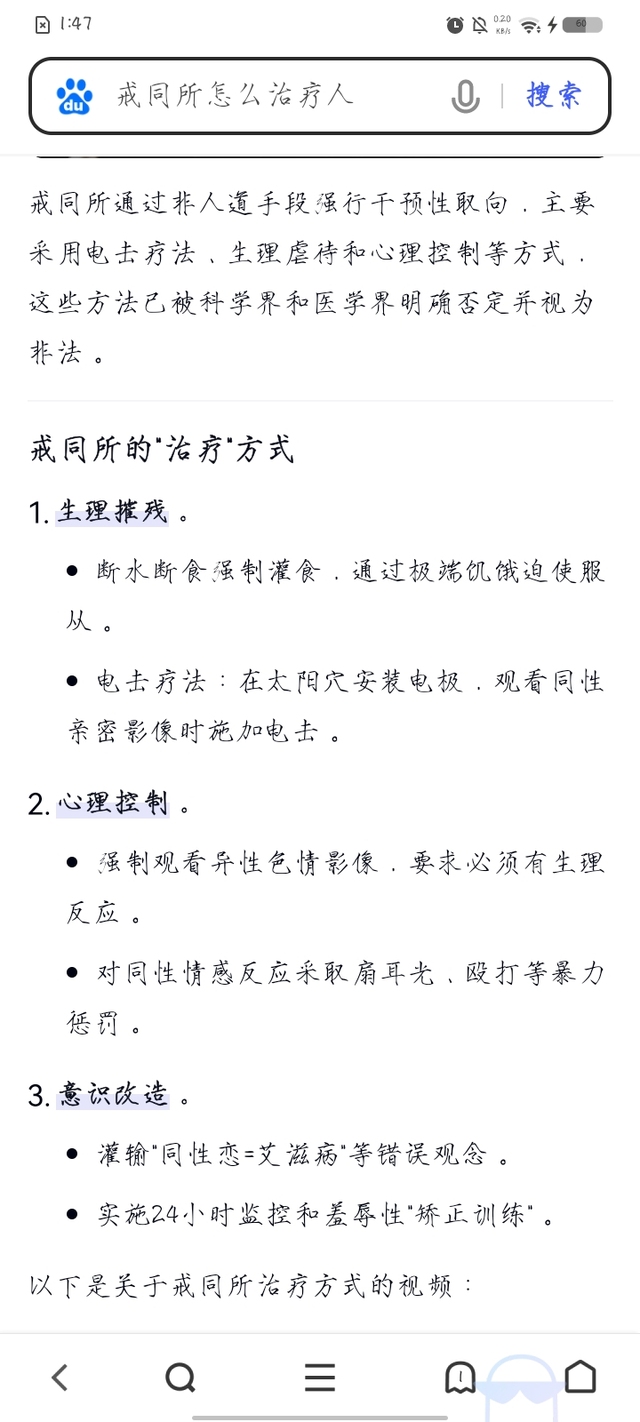 1:47 0.20 KB/s 60

du 戒同所怎么治疗人 搜索

戒同所通过非人道手段强行干预性取向，主要采用电击疗法、生理虐待和心理控制等方式，这些方法已被科学界和医学界明确否定并视为非法。

戒同所的"治疗"方式

1. 生理摧残。

● 断水断食强制灌食，通过极端饥饿迫使服从。

● 电击疗法：在太阳穴安装电极，观看同性亲密影像时施加电击。

2. 心理控制。

● 强制观看异性色情影像，要求必须有生理反应。

● 对同性情感反应采取扇耳光、殴打等暴力惩罚。

3. 意识改造。

● 灌输"同性恋=艾滋病"等错误观念。

● 实施24小时监控和羞辱性"矫正训练"。

以下是关于戒同所治疗方式的视频：